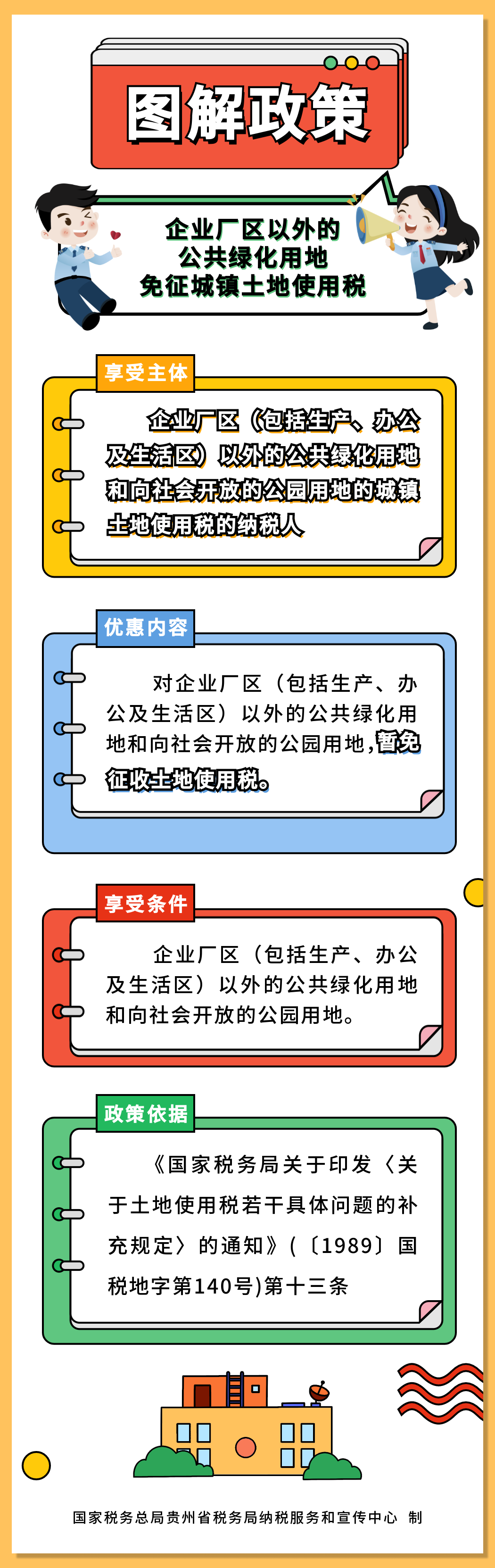 图解政策

企业厂区以外的
公共绿化用地
免征城镇土地使用税

享受主体

企业厂区（包括生产、办公及生活区）以外的公共绿化用地和向社会开放的公园用地的城镇土地使用税的纳税人

优惠内容

对企业厂区（包括生产、办公及生活区）以外的公共绿化用地和向社会开放的公园用地，暂免征收土地使用税。

享受条件

企业厂区（包括生产、办公及生活区）以外的公共绿化用地和向社会开放的公园用地。

政策依据

《国家税务局关于印发〈关于土地使用税若干具体问题的补充规定〉的通知》(〔1989〕国税地字第140号)第十三条

国家税务总局贵州省税务局纳税服务和宣传中心 制